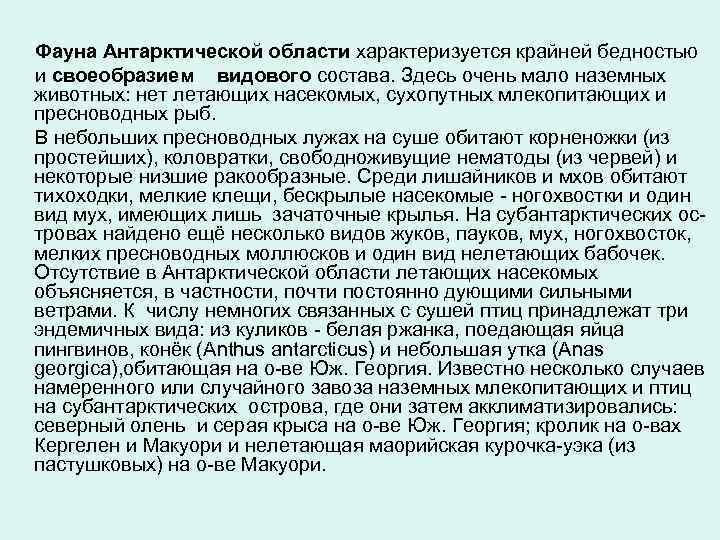 Фауна Антарктической области характеризуется крайней бедностью и своеобразием видового состава. Здесь очень мало наземных животных: нет летающих насекомых, сухопутных млекопитающих и пресноводных рыб.

В небольших пресноводных лужах на суше обитают корненожки (из простейших), коловратки, свободноживущие нематоды (из червей) и некоторые низшие ракообразные. Среди лишайников и мхов обитают тихоходки, мелкие клещи, бескрылые насекомые - ногохвостки и один вид мух, имеющих лишь зачаточные крылья. На субантарктических островах найдено ещё несколько видов жуков, пауков, мух, ногохвосток, мелких пресноводных моллюсков и один вид нелетающих бабочек. Отсутствие в Антарктической области летающих насекомых объясняется, в частности, почти постоянно дующими сильными ветрами. К числу немногих связанных с сушей птиц принадлежат три эндемичных вида: из куликов - белая ржанка, поедающая яйца пингвинов, конёк (Anthus antarcticus) и небольшая утка (Anas georgica),обитающая на о-ве Юж. Георгия. Известно несколько случаев намеренного или случайного завоза наземных млекопитающих и птиц на субантарктических острова, где они затем акклиматизировались: северный олень и серая крыса на о-ве Юж. Георгия; кролик на о-вах Кергелен и Макуори и нелетающая маорийская курочка-уэка (из пастушковых) на о-ве Макуори.